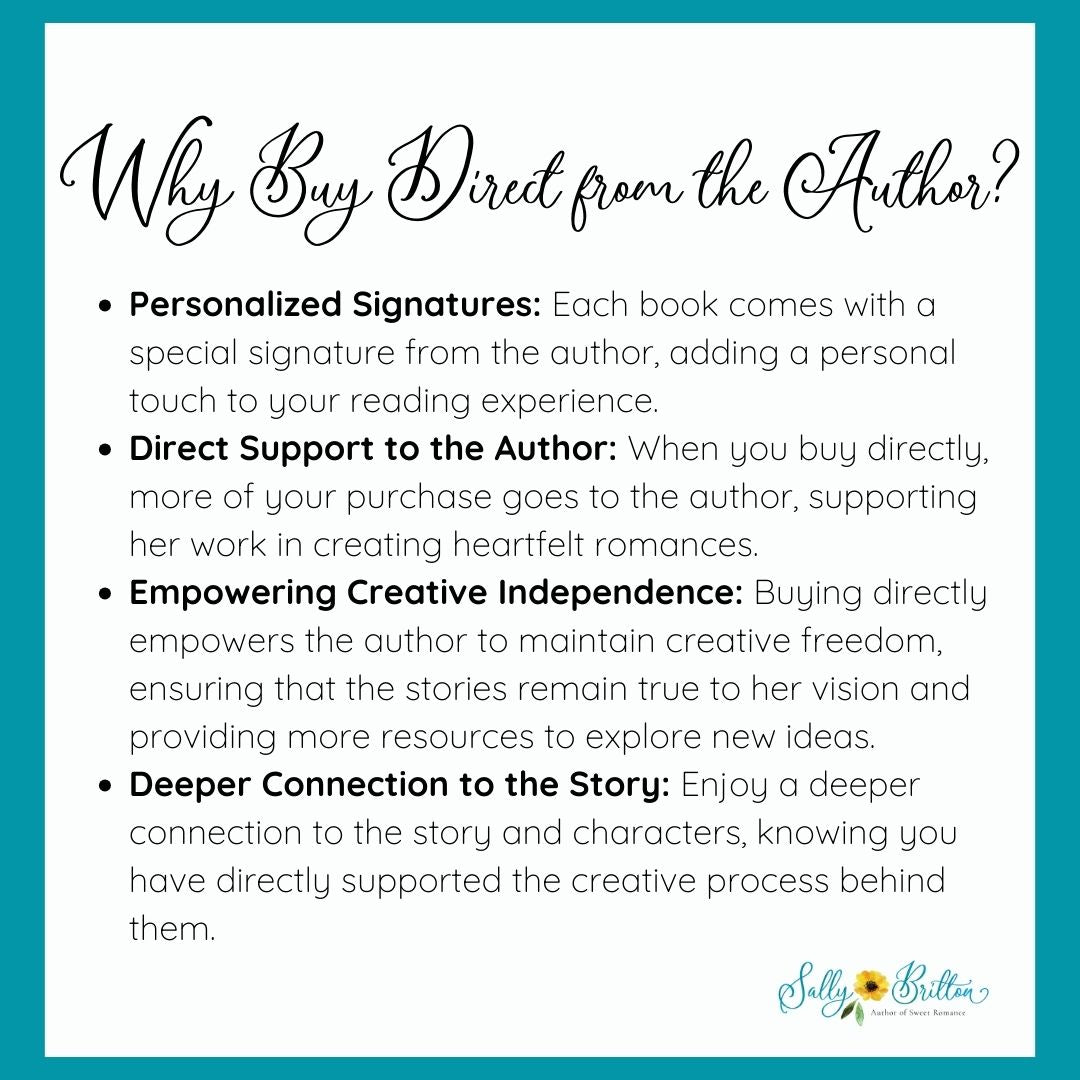 Why Buy Direct from the Author?

• Personalized Signatures: Each book comes with a special signature from the author, adding a personal touch to your reading experience.
• Direct Support to the Author: When you buy directly, more of your purchase goes to the author, supporting her work in creating heartfelt romances.
• Empowering Creative Independence: Buying directly empowers the author to maintain creative freedom, ensuring that the stories remain true to her vision and providing more resources to explore new ideas.
• Deeper Connection to the Story: Enjoy a deeper connection to the story and characters, knowing you have directly supported the creative process behind them.

Sally Britton
Author of Sweet Romance